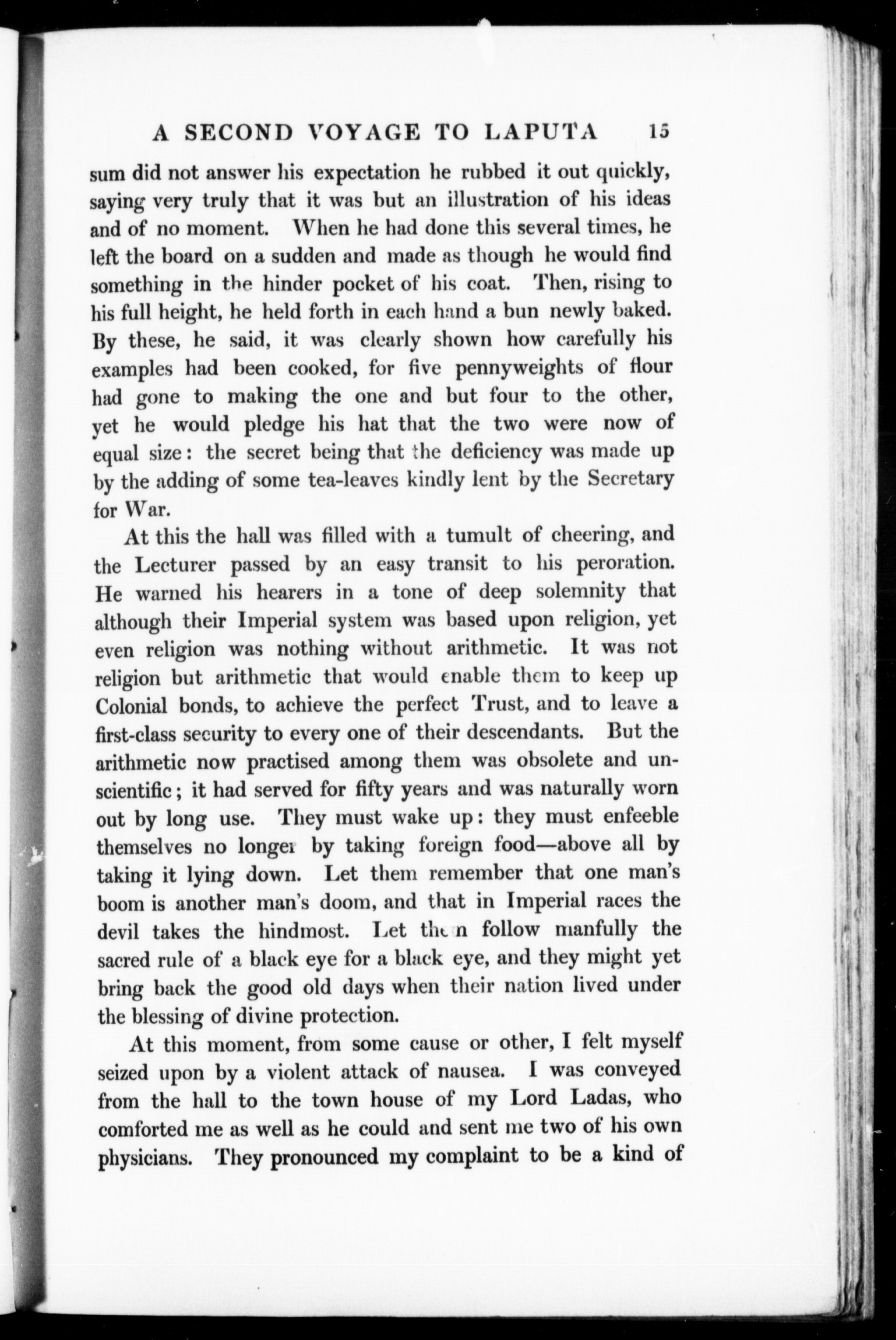 A SECOND VOYAGE TO LAPUTA 15

sum did not answer his expectation he rubbed it out quickly, saying very truly that it was but an illustration of his ideas and of no moment. When he had done this several times, he left the board on a sudden and made as though he would find something in the hinder pocket of his coat. Then, rising to his full height, he held forth in each hand a bun newly baked. By these, he said, it was clearly shown how carefully his examples had been cooked, for five pennyweights of flour had gone to making the one and but four to the other, yet he would pledge his hat that the two were now of equal size: the secret being that the deficiency was made up by the adding of some tea-leaves kindly lent by the Secretary for War.

At this the hall was filled with a tumult of cheering, and the Lecturer passed by an easy transit to his peroration. He warned his hearers in a tone of deep solemnity that although their Imperial system was based upon religion, yet even religion was nothing without arithmetic. It was not religion but arithmetic that would enable them to keep up Colonial bonds, to achieve the perfect Trust, and to leave a first-class security to every one of their descendants. But the arithmetic now practised among them was obsolete and unscientific; it had served for fifty years and was naturally worn out by long use. They must wake up: they must enfeeble themselves no longer by taking foreign food—above all by taking it lying down. Let them remember that one man's boom is another man's doom, and that in Imperial races the devil takes the hindmost. Let them follow manfully the sacred rule of a black eye for a black eye, and they might yet bring back the good old days when their nation lived under the blessing of divine protection.

At this moment, from some cause or other, I felt myself seized upon by a violent attack of nausea. I was conveyed from the hall to the town house of my Lord Ladas, who comforted me as well as he could and sent me two of his own physicians. They pronounced my complaint to be a kind of